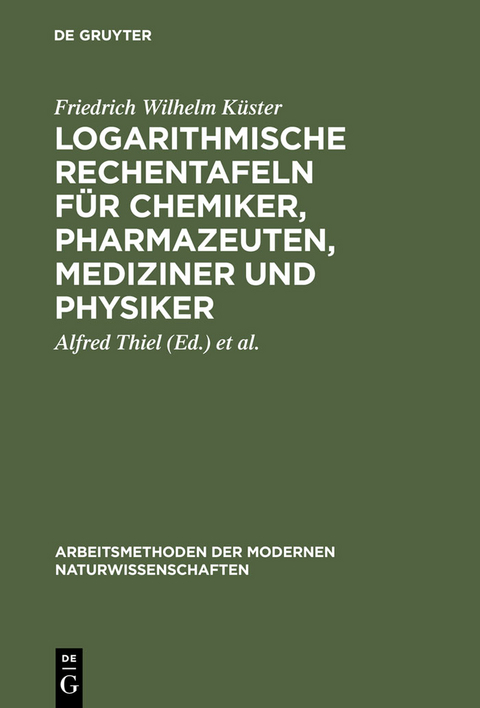 DE GRUYTER

Friedrich Wilhelm Küster

LOGARITHMISCHE RECHENTAFELN FÜR CHEMIKER, PHARMAZEUTEN, MEDIZINER UND PHYSIKER

Alfred Thiel (Ed.) et al.

ARBEITSMETHODEN DER MODERNEN NATURWISSENSCHAFTEN

DE
G